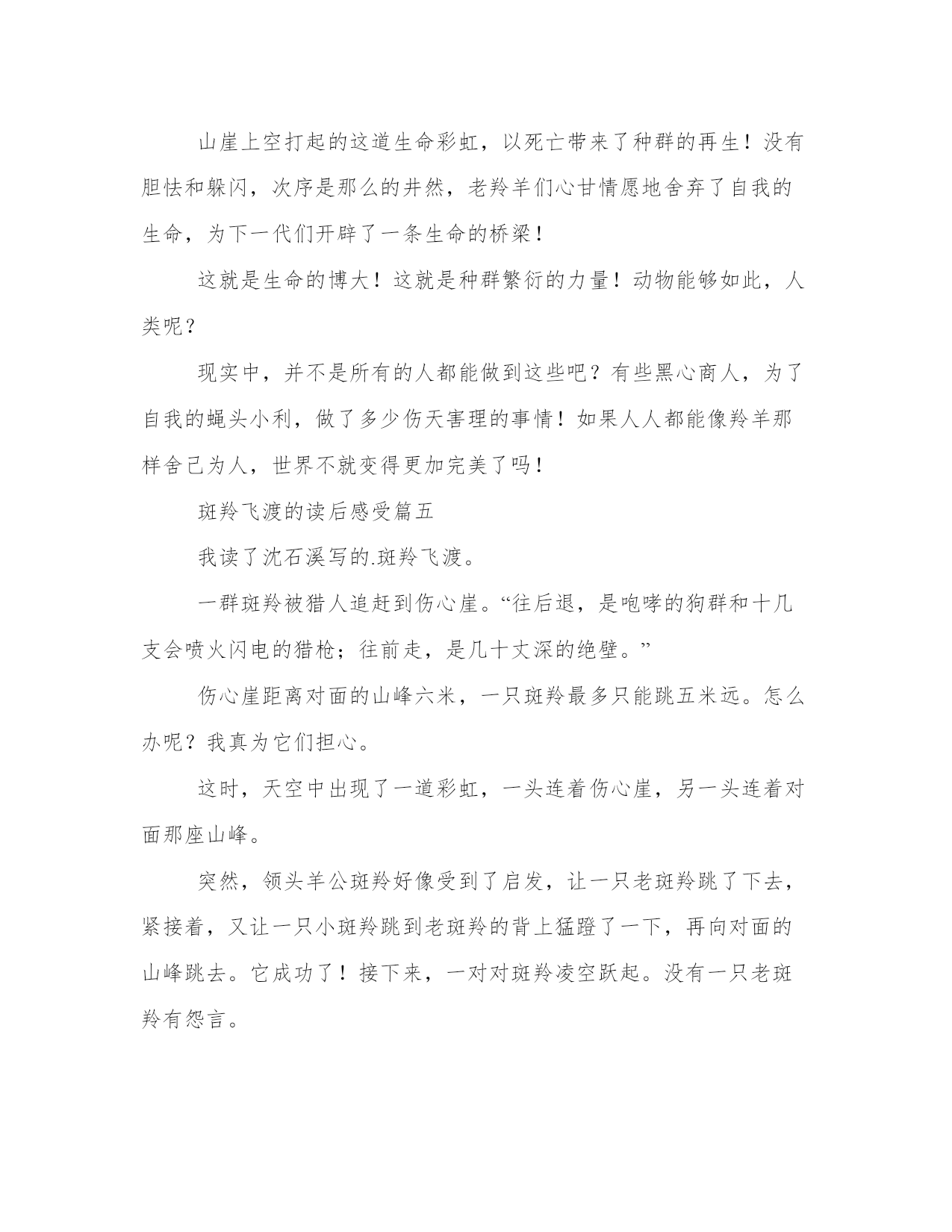 山崖上空打起的这道生命彩虹，以死亡带来了种群的再生！没有胆怯和躲闪，次序是那么的井然，老羚羊们心甘情愿地舍弃了自我的生命，为下一代们开辟了一条生命的桥梁！

这就是生命的博大！这就是种群繁衍的力量！动物能够如此，人类呢？

现实中，并不是所有的人都能做到这些吧？有些黑心商人，为了自我的蝇头小利，做了多少伤天害理的事情！如果人人都能像羚羊那样舍己为人，世界不就变得更加完美了吗！

斑羚飞渡的读后感受篇五

我读了沈石溪写的.斑羚飞渡。

一群斑羚被猎人追赶到伤心崖。“往后退，是咆哮的狗群和十几支会喷火闪电的猎枪；往前走，是几十丈深的绝壁。”

伤心崖距离对面的山峰六米，一只斑羚最多只能跳五米远。怎么办呢？我真为它们担心。

这时，天空中出现了一道彩虹，一头连着伤心崖，另一头连着对面那座山峰。

突然，领头羊公斑羚好像受到了启发，让一只老斑羚跳了下去，紧接着，又让一只小斑羚跳到老斑羚的背上猛蹬了一下，再向对面的山峰跳去。它成功了！接下来，一对对斑羚凌空跃起。没有一只老斑羚有怨言。